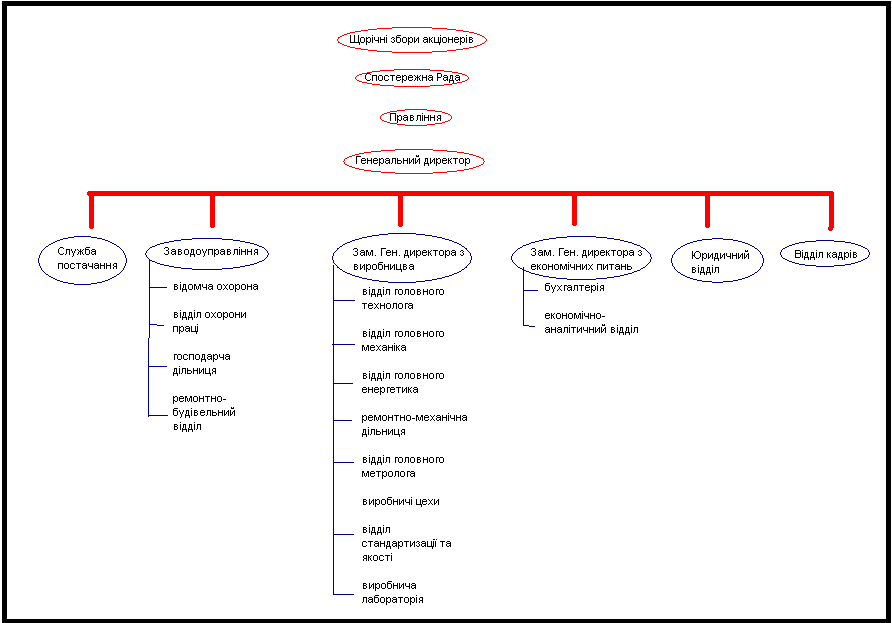 Щорічні збори акціонерів

Спостережна Рада

Правління

Генеральний директор

Служба постачання

Заводоуправління

відомча охорона

відділ охорони праці

господарча дільниця

ремонтно-будівельний відділ

Зам. Ген. директора з виробництва

відділ головного технолога

відділ головного механіка

відділ головного енергетика

ремонтно-механічна дільниця

відділ головного метролога

виробничі цехи

відділ стандартизації та якості

виробнича лабораторія

Зам. Ген. директора з економічних питань

бухгалтерія

економічно-аналітичний відділ

Юридичний відділ

Відділ кадрів